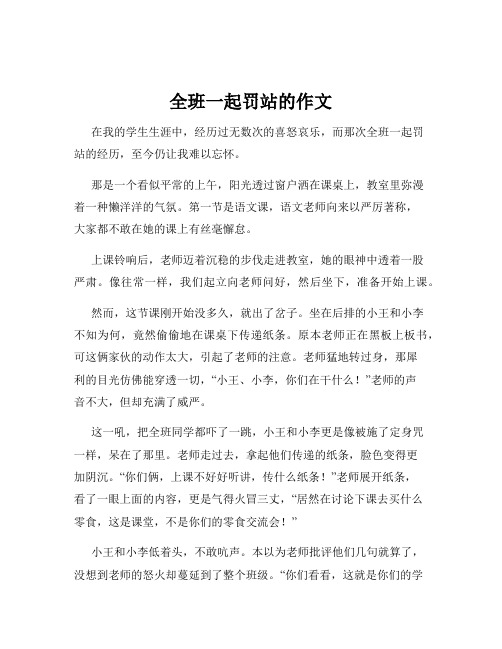 全班一起罚站的作文

在我的学生生涯中，经历过无数次的喜怒哀乐，而那次全班一起罚站的经历，至今仍让我难以忘怀。

那是一个看似平常的上午，阳光透过窗户洒在课桌上，教室里弥漫着一种懒洋洋的气氛。第一节是语文课，语文老师向来以严厉著称，大家都不敢在她的课上有丝毫懈怠。

上课铃响后，老师迈着沉稳的步伐走进教室，她的眼神中透着一股严肃。像往常一样，我们起立向老师问好，然后坐下，准备开始上课。

然而，这节课刚开始没多久，就出了岔子。坐在后排的小王和小李不知为何，竟然偷偷地在课桌下传递纸条。原本老师正在黑板上板书，可这俩家伙的动作太大，引起了老师的注意。老师猛地转过身，那犀利的目光仿佛能穿透一切，“小王、小李，你们在干什么！”老师的声音不大，但却充满了威严。

这一吼，把全班同学都吓了一跳，小王和小李更是像被施了定身咒一样，呆在了那里。老师走过去，拿起他们传递的纸条，脸色变得更加阴沉。“你们俩，上课不好好听讲，传什么纸条！”老师展开纸条，看了一眼上面的内容，更是气得火冒三丈，“居然在讨论下课去买什么零食，这是课堂，不是你们的零食交流会！”

小王和小李低着头，不敢吭声。本以为老师批评他们几句就算了，没想到老师的怒火却蔓延到了整个班级。“你们看看，这就是你们的学